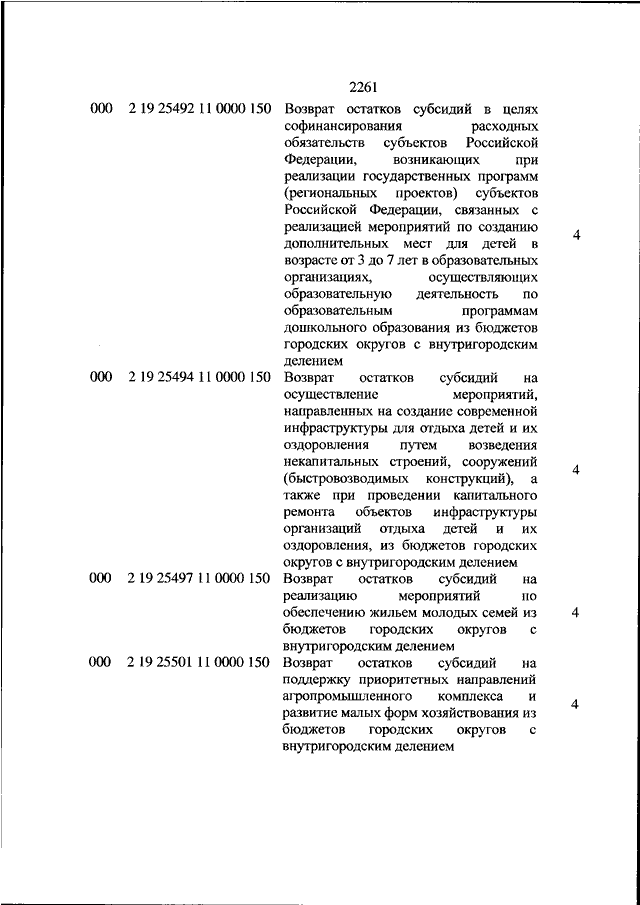 2261

| | | | |
|---|---|---|---|
| 000 | 2 19 25492 11 0000 150 | Возврат остатков субсидий в целях софинансирования расходных обязательств субъектов Российской Федерации, возникающих при реализации государственных программ (региональных проектов) субъектов Российской Федерации, связанных с реализацией мероприятий по созданию дополнительных мест для детей в возрасте от 3 до 7 лет в образовательных организациях, осуществляющих образовательную деятельность по образовательным программам дошкольного образования из бюджетов городских округов с внутригородским делением | 4 |
| 000 | 2 19 25494 11 0000 150 | Возврат остатков субсидий на осуществление мероприятий, направленных на создание современной инфраструктуры для отдыха детей и их оздоровления путем возведения некапитальных строений, сооружений (быстровозводимых конструкций), а также при проведении капитального ремонта объектов инфраструктуры организаций отдыха детей и их оздоровления, из бюджетов городских округов с внутригородским делением | 4 |
| 000 | 2 19 25497 11 0000 150 | Возврат остатков субсидий на реализацию мероприятий по обеспечению жильем молодых семей из бюджетов городских округов с внутригородским делением | 4 |
| 000 | 2 19 25501 11 0000 150 | Возврат остатков субсидий на поддержку приоритетных направлений агропромышленного комплекса и развитие малых форм хозяйствования из бюджетов городских округов с внутригородским делением | 4 |